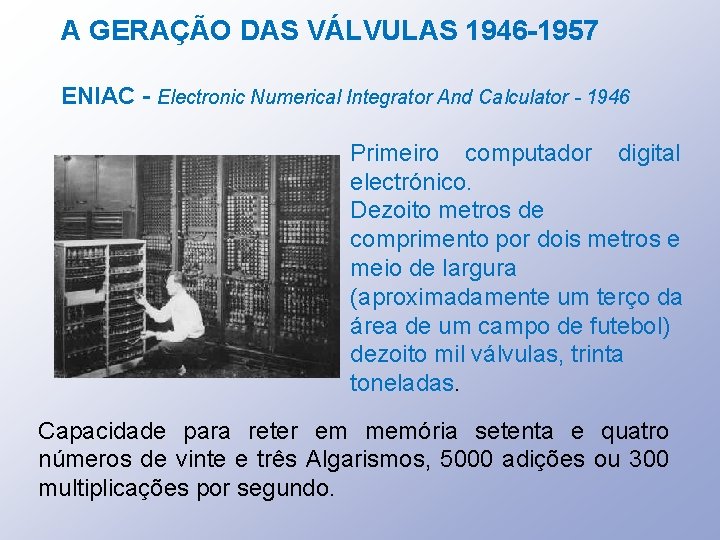 A GERAÇÃO DAS VÁLVULAS 1946-1957

ENIAC - Electronic Numerical Integrator And Calculator - 1946

Primeiro computador digital electrónico.
Dezoito metros de comprimento por dois metros e meio de largura (aproximadamente um terço da área de um campo de futebol) dezoito mil válvulas, trinta toneladas.

Capacidade para reter em memória setenta e quatro números de vinte e três Algarismos, 5000 adições ou 300 multiplicações por segundo.